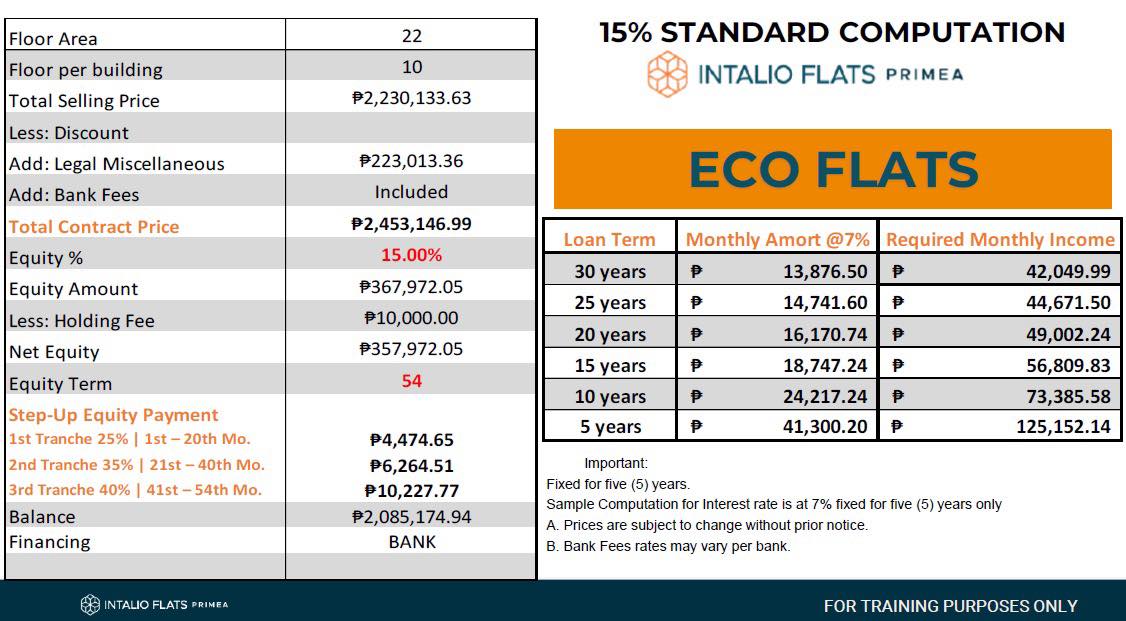 | | |
|---|---|
| Floor Area | 22 |
| Floor per building | 10 |
| Total Selling Price | ₱2,230,133.63 |
| Less: Discount | |
| Add: Legal Miscellaneous | ₱223,013.36 |
| Add: Bank Fees | Included |
| Total Contract Price | ₱2,453,146.99 |
| Equity % | 15.00% |
| Equity Amount | ₱367,972.05 |
| Less: Holding Fee | ₱10,000.00 |
| Net Equity | ₱357,972.05 |
| Equity Term | 54 |
| Step-Up Equity Payment | |
| 1st Tranche 25% \| 1st – 20th Mo. | ₱4,474.65 |
| 2nd Tranche 35% \| 21st – 40th Mo. | ₱6,264.51 |
| 3rd Tranche 40% \| 41st – 54th Mo. | ₱10,227.77 |
| Balance | ₱2,085,174.94 |
| Financing | BANK |

15% STANDARD COMPUTATION

INTALIO FLATS PRIMEA

ECO FLATS

| Loan Term | Monthly Amort @7% | Required Monthly Income |
|---|---|---|
| 30 years | ₱ 13,876.50 | ₱ 42,049.99 |
| 25 years | ₱ 14,741.60 | ₱ 44,671.50 |
| 20 years | ₱ 16,170.74 | ₱ 49,002.24 |
| 15 years | ₱ 18,747.24 | ₱ 56,809.83 |
| 10 years | ₱ 24,217.24 | ₱ 73,385.58 |
| 5 years | ₱ 41,300.20 | ₱ 125,152.14 |

Important:
Fixed for five (5) years.
Sample Computation for Interest rate is at 7% fixed for five (5) years only
A. Prices are subject to change without prior notice.
B. Bank Fees rates may vary per bank.

INTALIO FLATS PRIMEA

FOR TRAINING PURPOSES ONLY